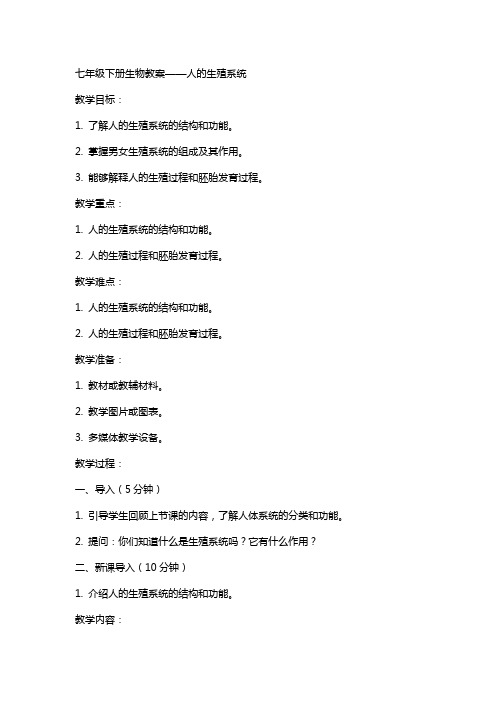 七年级下册生物教案——人的生殖系统

教学目标：

1. 了解人的生殖系统的结构和功能。

2. 掌握男女生殖系统的组成及其作用。

3. 能够解释人的生殖过程和胚胎发育过程。

教学重点：

1. 人的生殖系统的结构和功能。

2. 人的生殖过程和胚胎发育过程。

教学难点：

1. 人的生殖系统的结构和功能。

2. 人的生殖过程和胚胎发育过程。

教学准备：

1. 教材或教辅材料。

2. 教学图片或图表。

3. 多媒体教学设备。

教学过程：

一、导入（5分钟）

1. 引导学生回顾上节课的内容，了解人体系统的分类和功能。

2. 提问：你们知道什么是生殖系统吗？它有什么作用？

二、新课导入（10分钟）

1. 介绍人的生殖系统的结构和功能。

教学内容：